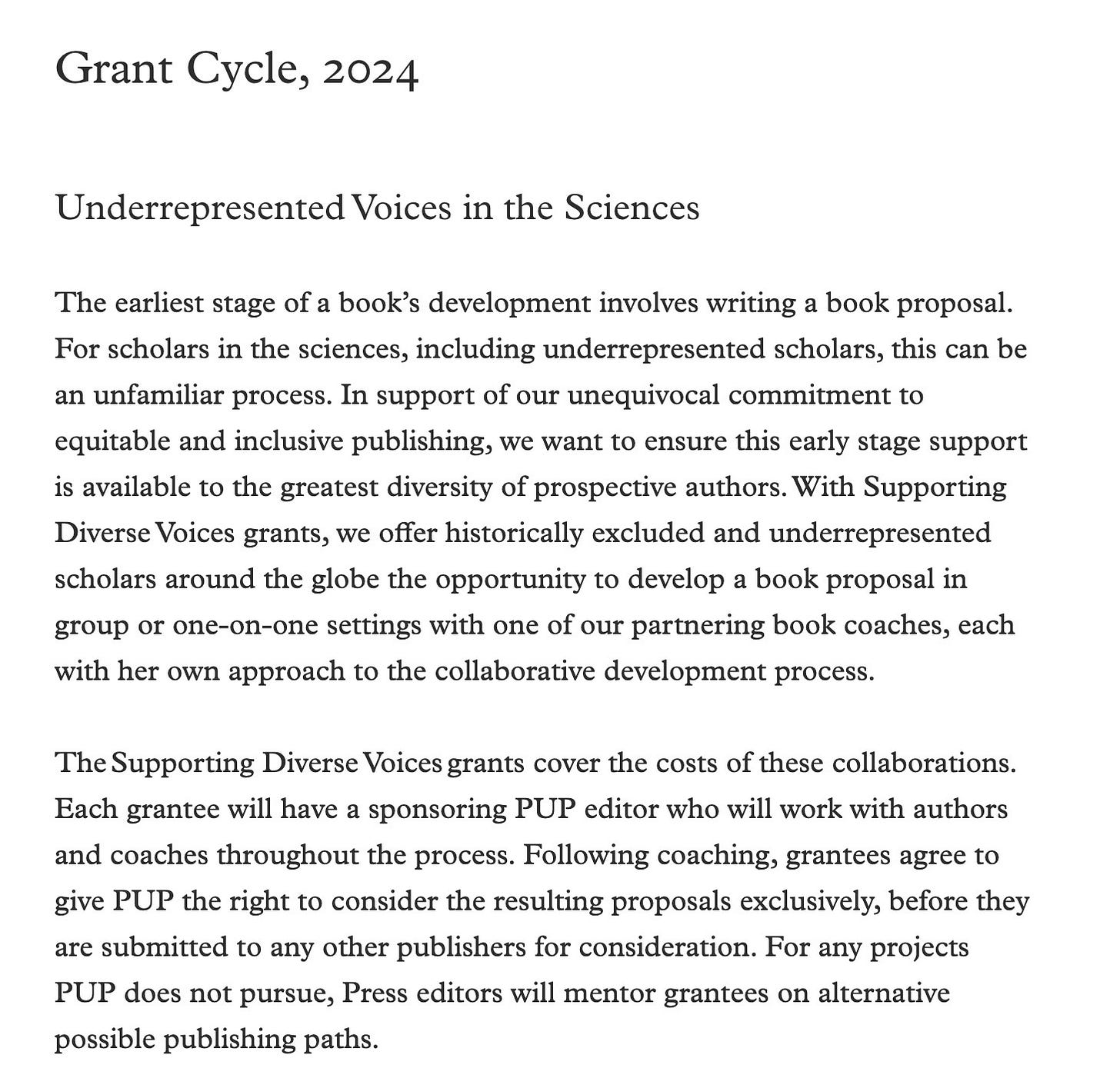 Grant Cycle, 2024

Underrepresented Voices in the Sciences

The earliest stage of a book's development involves writing a book proposal. For scholars in the sciences, including underrepresented scholars, this can be an unfamiliar process. In support of our unequivocal commitment to equitable and inclusive publishing, we want to ensure this early stage support is available to the greatest diversity of prospective authors. With Supporting Diverse Voices grants, we offer historically excluded and underrepresented scholars around the globe the opportunity to develop a book proposal in group or one-on-one settings with one of our partnering book coaches, each with her own approach to the collaborative development process.

The Supporting Diverse Voices grants cover the costs of these collaborations. Each grantee will have a sponsoring PUP editor who will work with authors and coaches throughout the process. Following coaching, grantees agree to give PUP the right to consider the resulting proposals exclusively, before they are submitted to any other publishers for consideration. For any projects PUP does not pursue, Press editors will mentor grantees on alternative possible publishing paths.